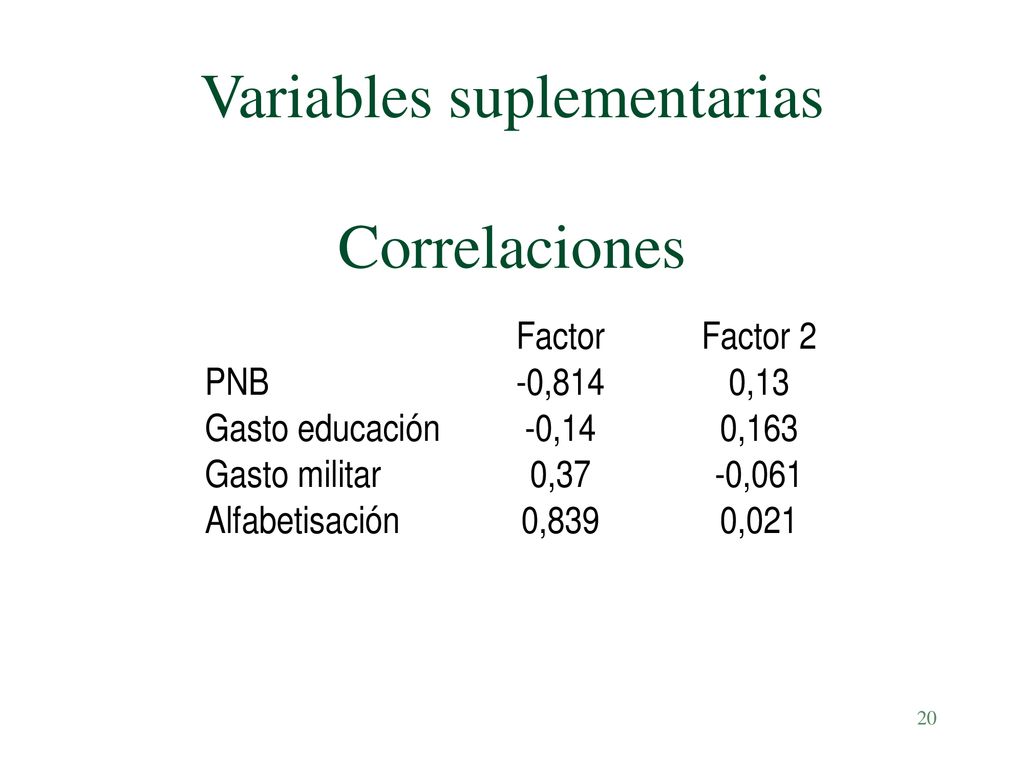 Variables suplementarias

Correlaciones

| | Factor | Factor 2 |
|---|---|---|
| PNB | -0,814 | 0,13 |
| Gasto educación | -0,14 | 0,163 |
| Gasto militar | 0,37 | -0,061 |
| Alfabetisación | 0,839 | 0,021 |

20